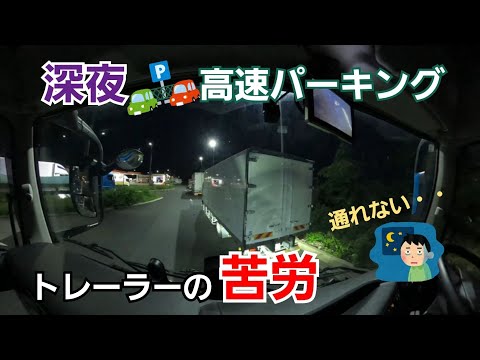 深夜 P 高速パーキング

通れない・・

トレーラーの 苦労